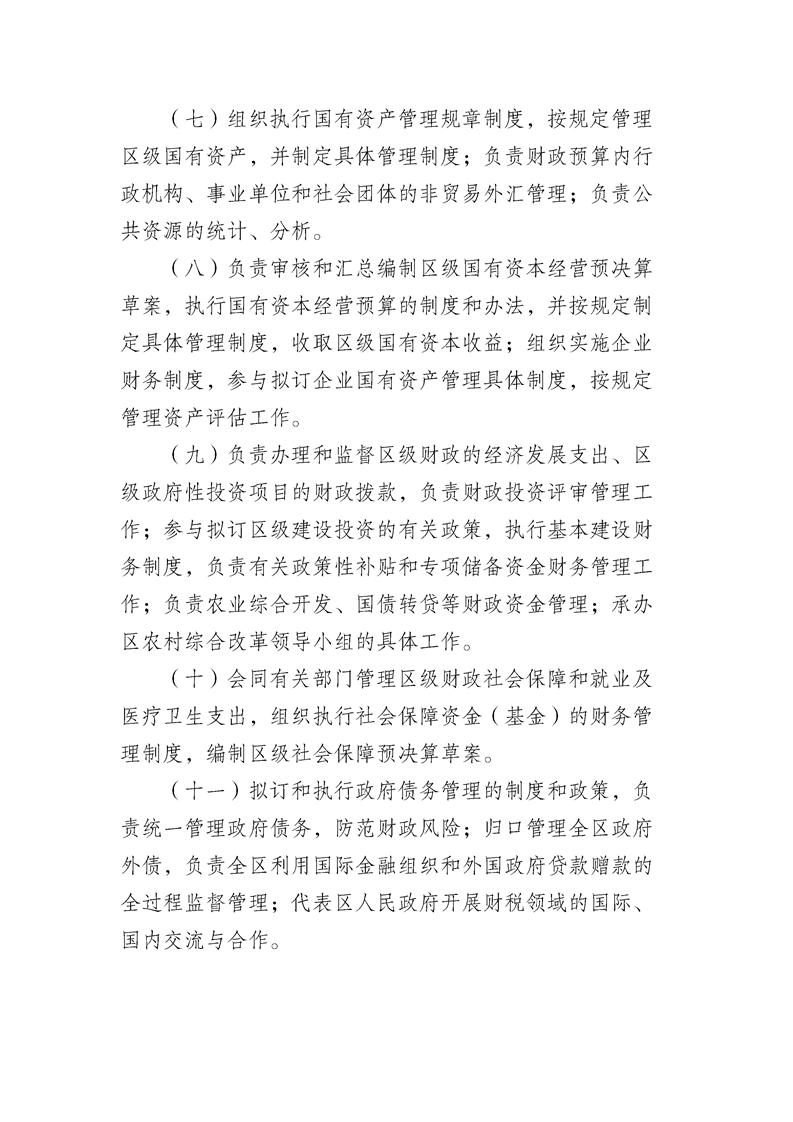 （七）组织执行国有资产管理规章制度，按规定管理区级国有资产，并制定具体管理制度；负责财政预算内行政机构、事业单位和社会团体的非贸易外汇管理；负责公共资源的统计、分析。

（八）负责审核和汇总编制区级国有资本经营预决算草案，执行国有资本经营预算的制度和办法，并按规定制定具体管理制度，收取区级国有资本收益；组织实施企业财务制度，参与拟订企业国有资产管理具体制度，按规定管理资产评估工作。

（九）负责办理和监督区级财政的经济发展支出、区级政府性投资项目的财政拨款，负责财政投资评审管理工作；参与拟订区级建设投资的有关政策，执行基本建设财务制度，负责有关政策性补贴和专项储备资金财务管理工作；负责农业综合开发、国债转贷等财政资金管理；承办区农村综合改革领导小组的具体工作。

（十）会同有关部门管理区级财政社会保障和就业及医疗卫生支出，组织执行社会保障资金（基金）的财务管理制度，编制区级社会保障预决算草案。

（十一）拟订和执行政府债务管理的制度和政策，负责统一管理政府债务，防范财政风险；归口管理全区政府外债，负责全区利用国际金融组织和外国政府贷款赠款的全过程监督管理；代表区人民政府开展财税领域的国际、国内交流与合作。